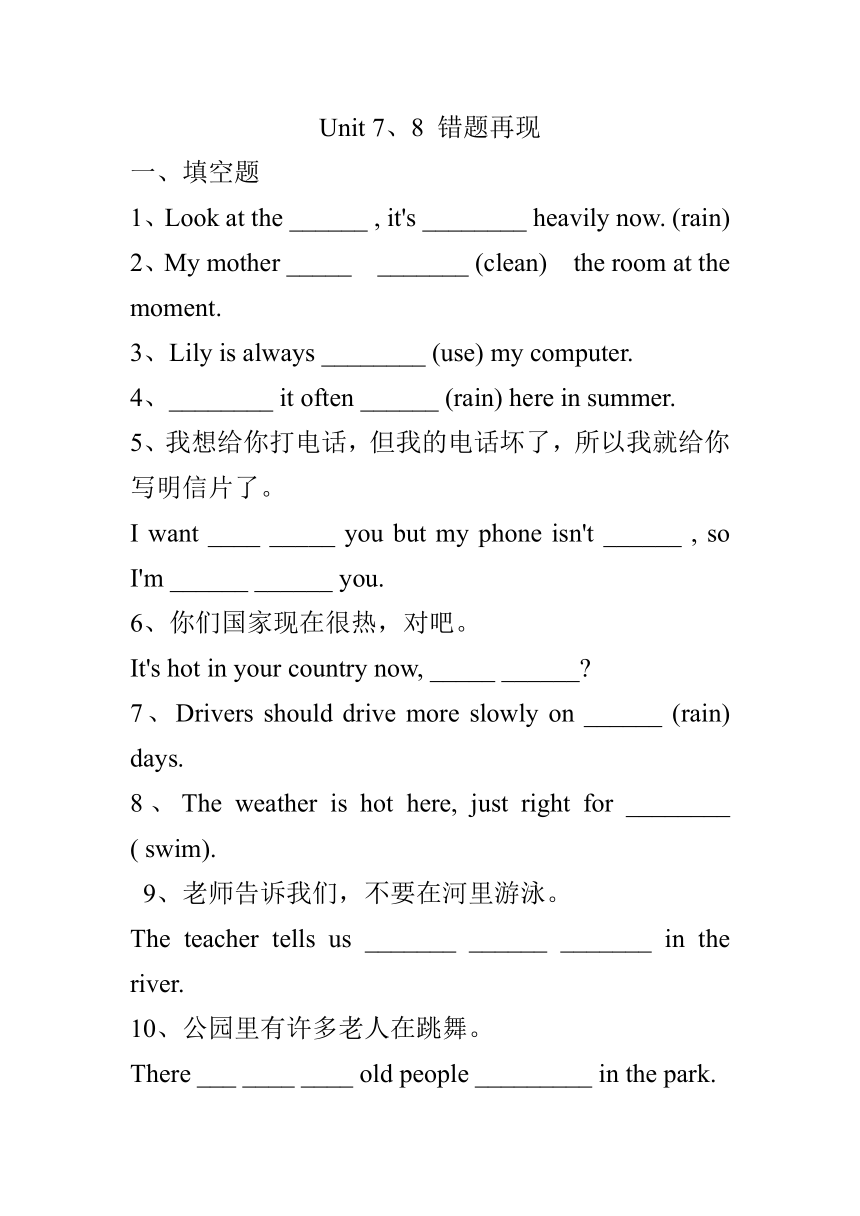 Unit 7、8 错题再现

一、填空题

1、Look at the ______ , it's ________ heavily now. (rain)

2、My mother _____ _______ (clean) the room at the moment.

3、Lily is always ________ (use) my computer.

4、________ it often ______ (rain) here in summer.

5、我想给你打电话，但我的电话坏了，所以我就给你写明信片了。

I want ____ _____ you but my phone isn't ______ , so I'm ______ ______ you.

6、你们国家现在很热，对吧。

It's hot in your country now, _____ ______?

7、Drivers should drive more slowly on ______ (rain) days.

8、The weather is hot here, just right for ________ ( swim).

9、老师告诉我们，不要在河里游泳。

The teacher tells us _______ ______ _______ in the river.

10、公园里有许多老人在跳舞。

There ___ ____ ____ old people _________ in the park.